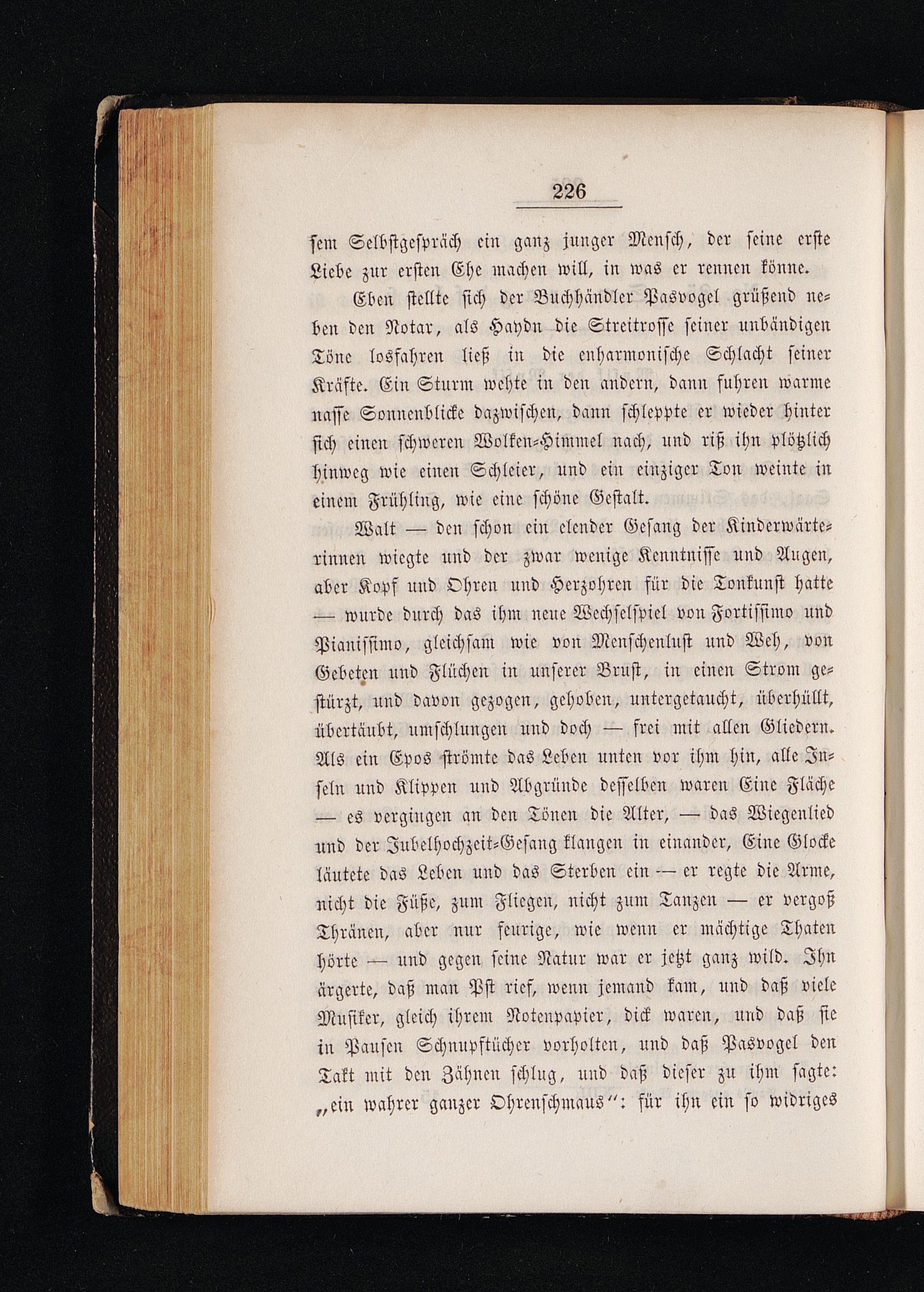 226

sem Selbstgespräch ein ganz junger Mensch, der seine erste Liebe zur ersten Ehe machen will, in was er rennen könne.

Eben stellte sich der Buchhändler Pasvogel grüßend neben den Notar, als Haydn die Streitrosse seiner unbändigen Töne losfahren ließ in die enharmonische Schlacht seiner Kräfte. Ein Sturm wehte in den andern, dann fuhren warme nasse Sonnenblicke dazwischen, dann schleppte er wieder hinter sich einen schweren Wolken-Himmel nach, und riß ihn plötzlich hinweg wie einen Schleier, und ein einziger Ton weinte in einem Frühling, wie eine schöne Gestalt.

Walt — den schon ein elender Gesang der Kinderwärterinnen wiegte und der zwar wenige Kenntnisse und Augen, aber Kopf und Ohren und Herzohren für die Tonkunst hatte — wurde durch das ihm neue Wechselspiel von Fortissimo und Pianissimo, gleichsam wie von Menschenlust und Weh, von Gebeten und Flüchen in unserer Brust, in einen Strom gestürzt, und davon gezogen, gehoben, untergetaucht, überhüllt, übertäubt, umschlungen und doch — frei mit allen Gliedern. Als ein Epos strömte das Leben unten vor ihm hin, alle Inseln und Klippen und Abgründe desselben waren Eine Fläche — es vergingen an den Tönen die Alter, — das Wiegenlied und der Jubelhochzeit-Gesang klangen in einander, Eine Glocke läutete das Leben und das Sterben ein — er regte die Arme, nicht die Füße, zum Fliegen, nicht zum Tanzen — er vergoß Thränen, aber nur feurige, wie wenn er mächtige Thaten hörte — und gegen seine Natur war er jetzt ganz wild. Ihn ärgerte, daß man Pst rief, wenn jemand kam, und daß viele Musiker, gleich ihrem Notenpapier, dick waren, und daß sie in Pausen Schnupftücher vorholten, und daß Pasvogel den Takt mit den Zähnen schlug, und daß dieser zu ihm sagte: „ein wahrer ganzer Ohrenschmaus“: für ihn ein so widriges